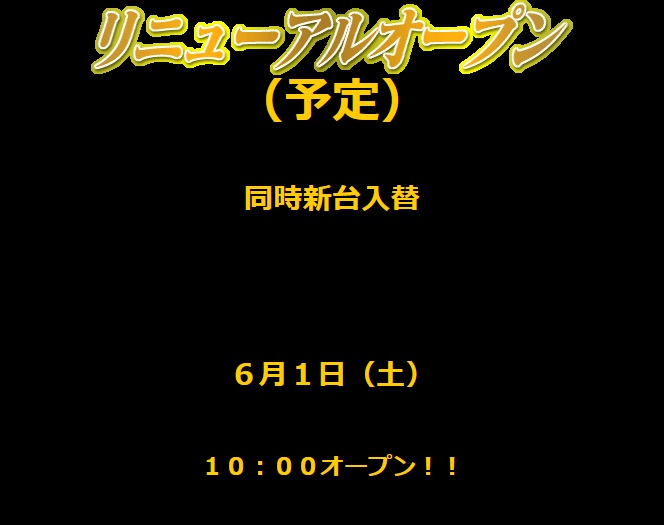 リニューアルオープン
（予定）

同時新台入替

6月1日（土）

10：00オープン！！